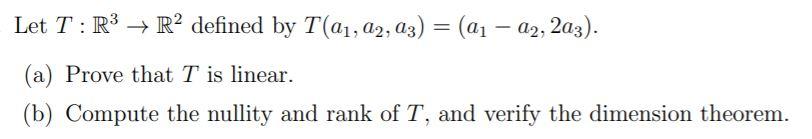 Let $T : \mathbb{R}^3 \to \mathbb{R}^2$ defined by $T(a_1, a_2, a_3) = (a_1 - a_2, 2a_3)$.

(a) Prove that $T$ is linear.

(b) Compute the nullity and rank of $T$, and verify the dimension theorem.